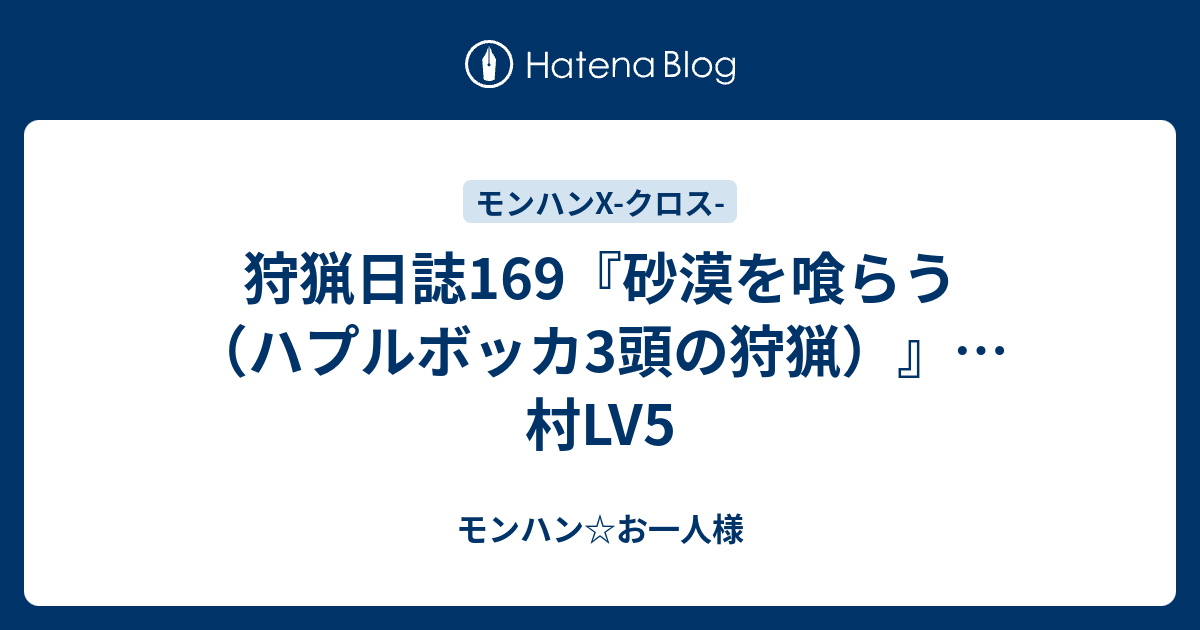 Hatena Blog

モンハンX-クロス-

狩猟日誌169『砂漠を喰らう（ハプルボッカ3頭の狩猟）』…村LV5

モンハン☆お一人様